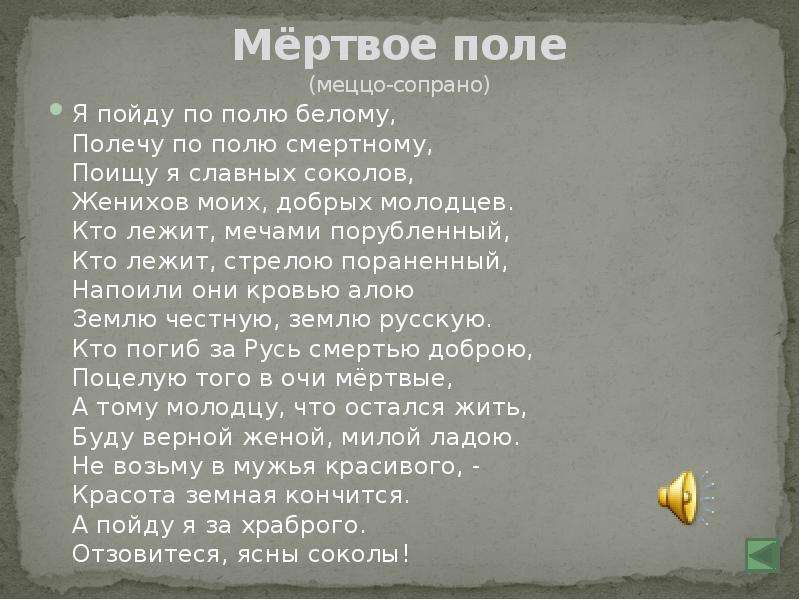 Мёртвое поле
(меццо-сопрано)

Я пойду по полю белому,
Полечу по полю смертному,
Поищу я славных соколов,
Женихов моих, добрых молодцев.
Кто лежит, мечами порубленный,
Кто лежит, стрелою пораненный,
Напоили они кровью алою
Землю честную, землю русскую.
Кто погиб за Русь смертью доброю,
Поцелую того в очи мёртвые,
А тому молодцу, что остался жить,
Буду верной женой, милой ладою.
Не возьму в мужья красивого, -
Красота земная кончится.
А пойду я за храброго.
Отзовитеся, ясны соколы!